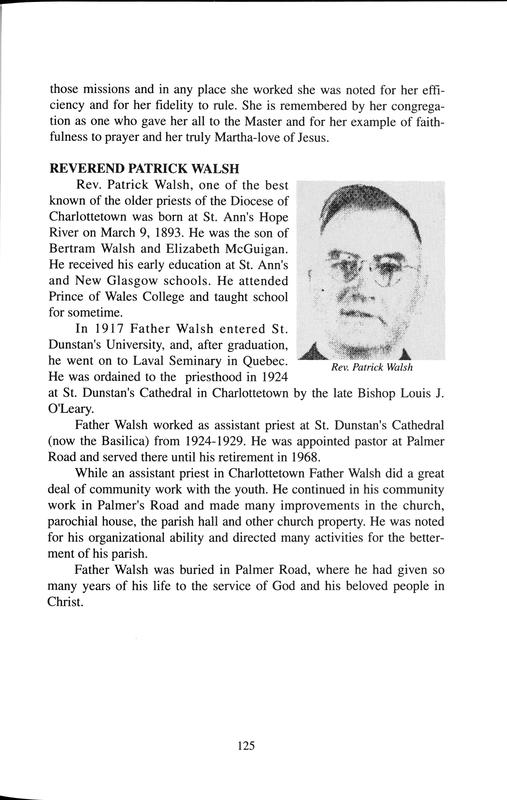 those missions and in any place she worked she was noted for her efficiency and for her fidelity to rule. She is remembered by her congregation as one who gave her all to the Master and for her example of faithfulness to prayer and her truly Martha-love of Jesus.

REVEREND PATRICK WALSH

Rev. Patrick Walsh, one of the best known of the older priests of the Diocese of Charlottetown was born at St. Ann's Hope River on March 9, 1893. He was the son of Bertram Walsh and Elizabeth McGuigan. He received his early education at St. Ann's and New Glasgow schools. He attended Prince of Wales College and taught school for sometime.

Rev. Patrick Walsh

In 1917 Father Walsh entered St. Dunstan's University, and, after graduation, he went on to Laval Seminary in Quebec. He was ordained to the priesthood in 1924 at St. Dunstan's Cathedral in Charlottetown by the late Bishop Louis J. O'Leary.

Father Walsh worked as assistant priest at St. Dunstan's Cathedral (now the Basilica) from 1924-1929. He was appointed pastor at Palmer Road and served there until his retirement in 1968.

While an assistant priest in Charlottetown Father Walsh did a great deal of community work with the youth. He continued in his community work in Palmer's Road and made many improvements in the church, parochial house, the parish hall and other church property. He was noted for his organizational ability and directed many activities for the betterment of his parish.

Father Walsh was buried in Palmer Road, where he had given so many years of his life to the service of God and his beloved people in Christ.

125